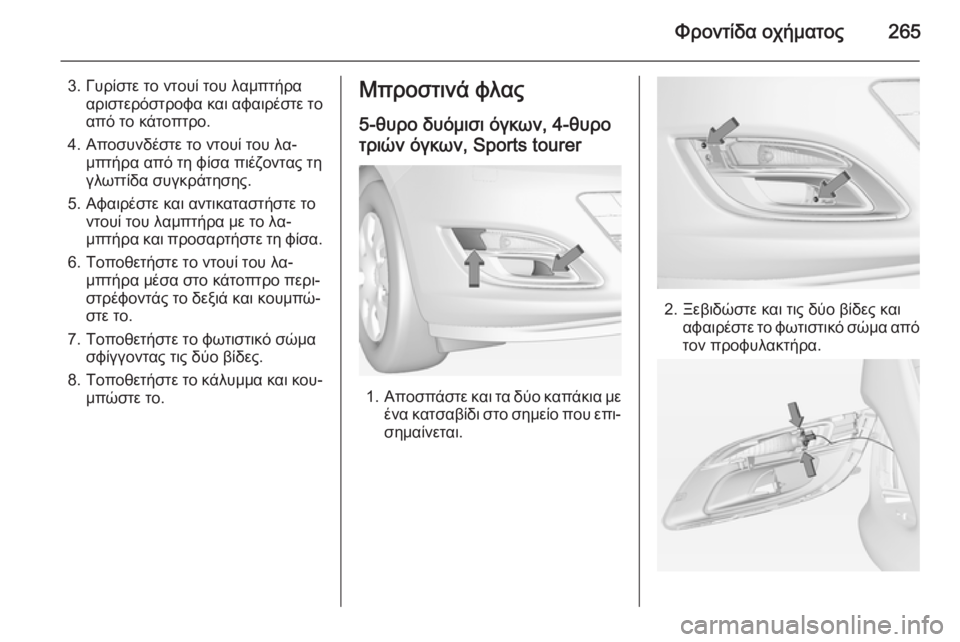 Φροντίδα οχήματος 265

3. Γυρίστε το ντουί του λαμπτήρα αριστερόστροφα και αφαιρέστε το από το κάτοπτρο.

4. Αποσυνδέστε το ντουί του λαμπτήρα από τη φίσα πιέζοντας τη γλωττίδα συγκράτησης.

5. Αφαιρέστε και αντικαταστήστε το ντουί του λαμπτήρα με το λαμπτήρα και προσαρτήστε τη φίσα.

6. Τοποθετήστε το ντουί του λαμπτήρα μέσα στο κάτοπτρο περιστρέφοντάς το δεξιά και κουμπώστε το.

7. Τοποθετήστε το φωτιστικό σώμα σφίγγοντας τις δύο βίδες.

8. Τοποθετήστε το κάλυμμα και κουμπώστε το.

Μπροστινά φλας

5-θυρο δυόμισι όγκων, 4-θυρο τριών όγκων, Sports tourer

1. Αποσπάστε και τα δύο καπάκια με ένα κατσαβίδι στο σημείο που επισημαίνεται.

2. Ξεβιδώστε και τις δύο βίδες και αφαιρέστε το φωτιστικό σώμα από τον προφυλακτήρα.

carmanualsonline.info